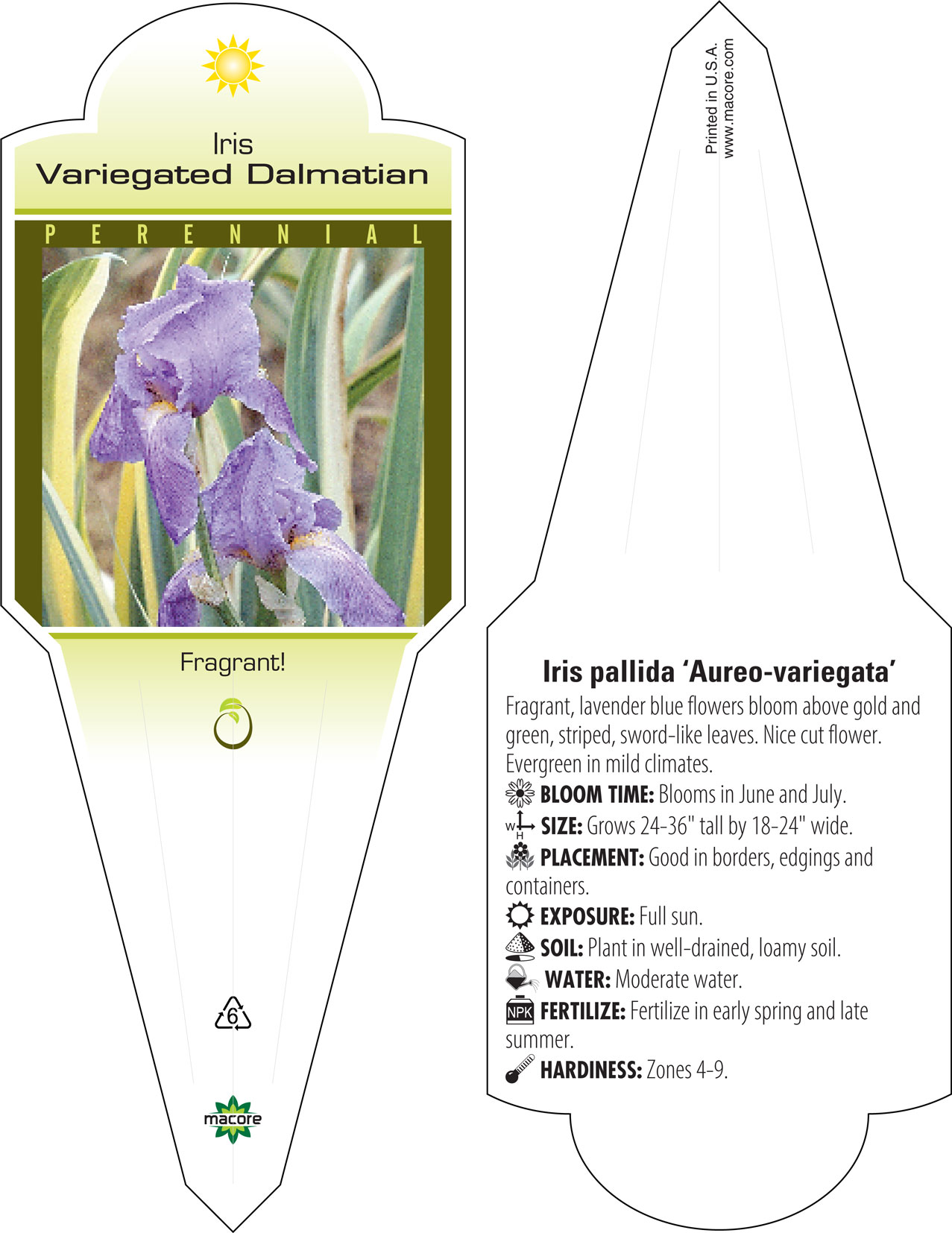 Iris
Variegated Dalmatian

PERENNIAL

Fragrant!

6

macore

Printed in U.S.A.
www.macore.com

Iris pallida 'Aureo-variegata'

Fragrant, lavender blue flowers bloom above gold and green, striped, sword-like leaves. Nice cut flower. Evergreen in mild climates.

BLOOM TIME: Blooms in June and July.

W H SIZE: Grows 24-36" tall by 18-24" wide.

PLACEMENT: Good in borders, edgings and containers.

EXPOSURE: Full sun.

SOIL: Plant in well-drained, loamy soil.

WATER: Moderate water.

NPK FERTILIZE: Fertilize in early spring and late summer.

HARDINESS: Zones 4-9.